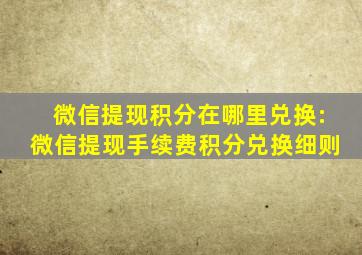 微信提现积分在哪里兑换：
微信提现手续费积分兑换细则